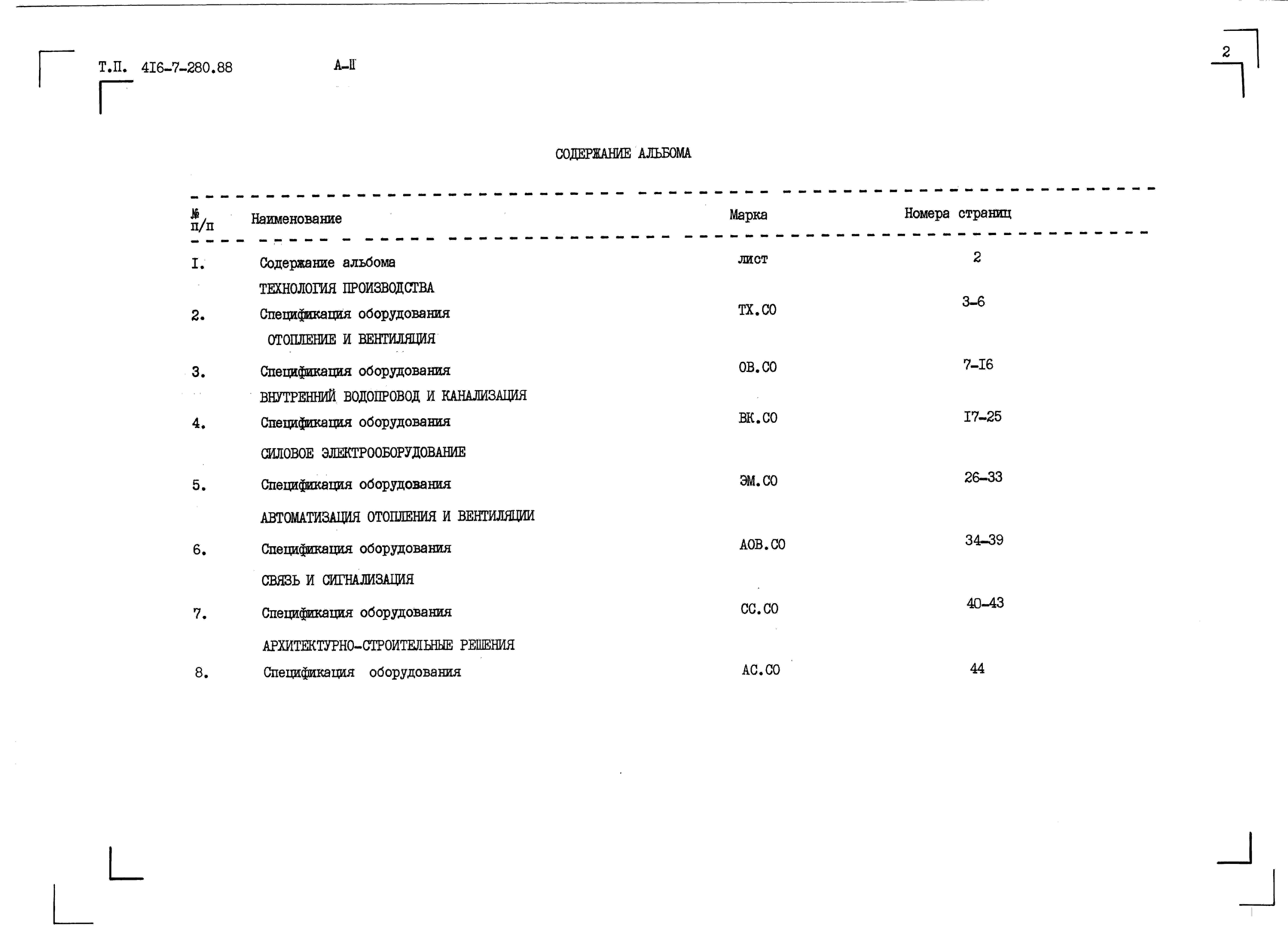 Т.П. 4I6-7-280.88 А-II

2

СОДЕРЖАНИЕ АЛЬБОМА

| № п/п | Наименование | Марка | Номера страниц |
|---|---|---|---|
| I. | Содержание альбома | лист | 2 |
| | ТЕХНОЛОГИЯ ПРОИЗВОДСТВА | | |
| 2. | Спецификация оборудования | ТХ.СО | 3-6 |
| | ОТОПЛЕНИЕ И ВЕНТИЛЯЦИЯ | | |
| 3. | Спецификация оборудования | ОВ.СО | 7-I6 |
| | ВНУТРЕННИЙ ВОДОПРОВОД И КАНАЛИЗАЦИЯ | | |
| 4. | Спецификация оборудования | ВК.СО | I7-25 |
| | СИЛОВОЕ ЭЛЕКТРООБОРУДОВАНИЕ | | |
| 5. | Спецификация оборудования | ЭМ.СО | 26-33 |
| | АВТОМАТИЗАЦИЯ ОТОПЛЕНИЯ И ВЕНТИЛЯЦИИ | | |
| 6. | Спецификация оборудования | АОВ.СО | 34-39 |
| | СВЯЗЬ И СИГНАЛИЗАЦИЯ | | |
| 7. | Спецификация оборудования | СС.СО | 40-43 |
| | АРХИТЕКТУРНО-СТРОИТЕЛЬНЫЕ РЕШЕНИЯ | | |
| 8. | Спецификация оборудования | АС.СО | 44 |